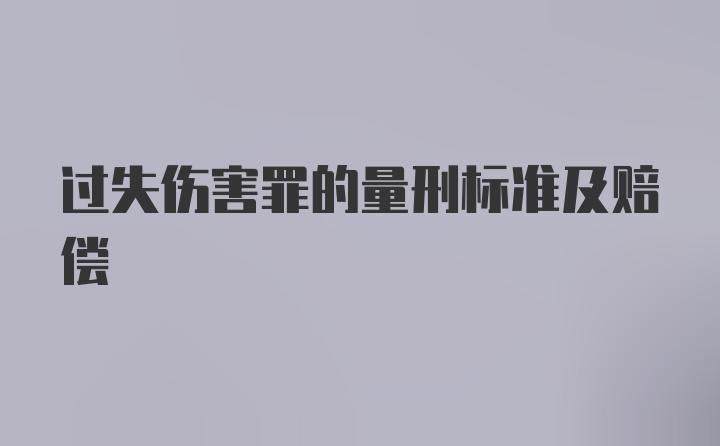 过失伤害罪的量刑标准及赔偿